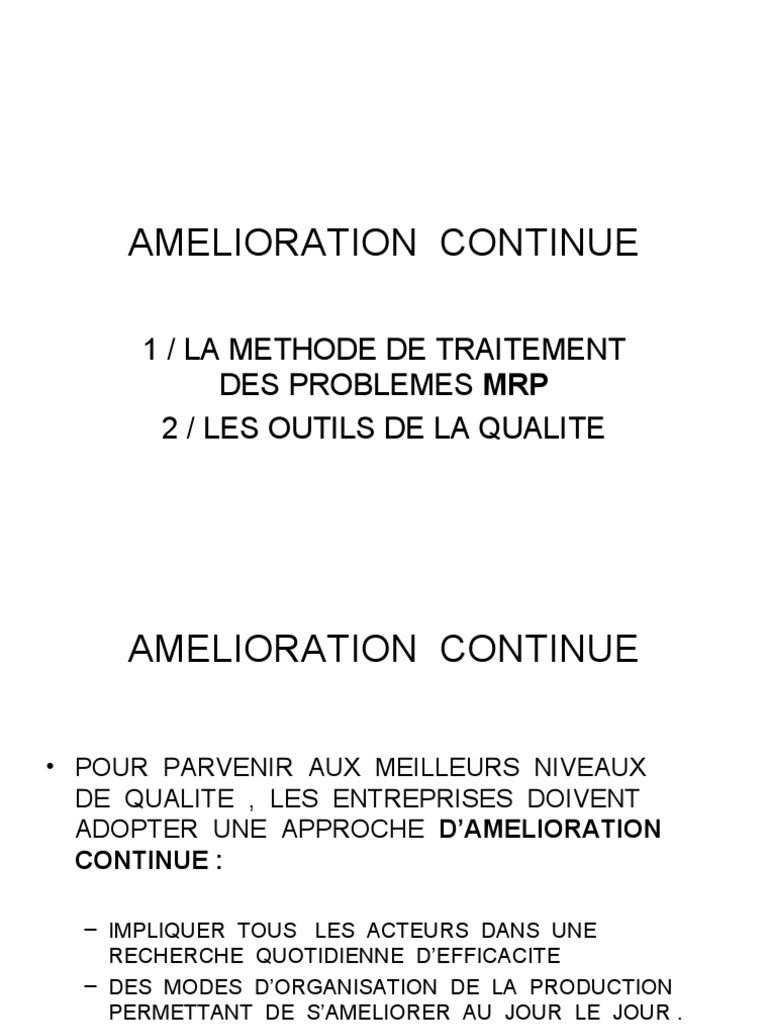 AMELIORATION CONTINUE

1 / LA METHODE DE TRAITEMENT DES PROBLEMES MRP

2 / LES OUTILS DE LA QUALITE

AMELIORATION CONTINUE

• POUR PARVENIR AUX MEILLEURS NIVEAUX DE QUALITE , LES ENTREPRISES DOIVENT ADOPTER UNE APPROCHE D'AMELIORATION CONTINUE :

- IMPLIQUER TOUS LES ACTEURS DANS UNE RECHERCHE QUOTIDIENNE D'EFFICACITE
- DES MODES D'ORGANISATION DE LA PRODUCTION PERMETTANT DE S'AMELIORER AU JOUR LE JOUR .